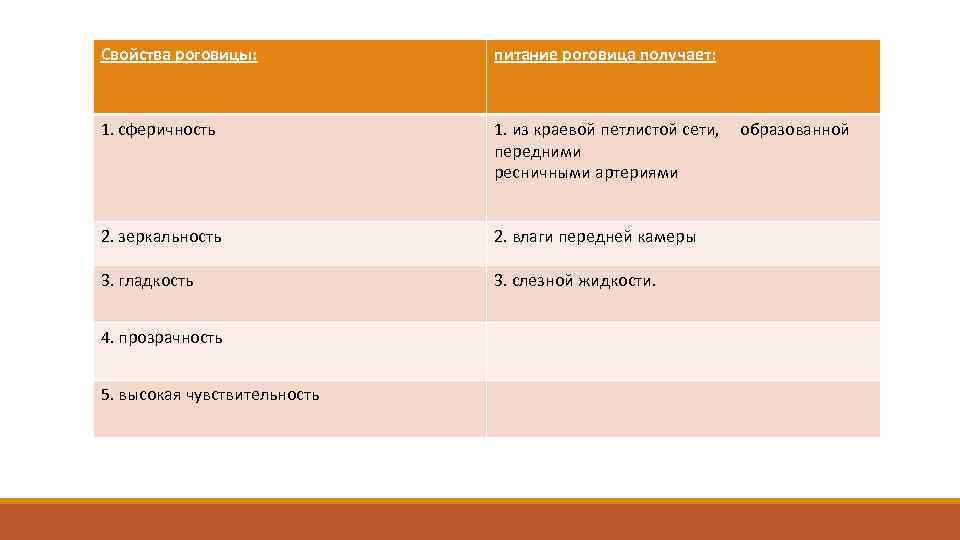 | Свойства роговицы: | питание роговица получает: |
|---|---|
| 1. сферичность | 1. из краевой петлистой сети, образованной передними ресничными артериями |
| 2. зеркальность | 2. влаги передней камеры |
| 3. гладкость | 3. слезной жидкости. |
| 4. прозрачность | |
| 5. высокая чувствительность | |